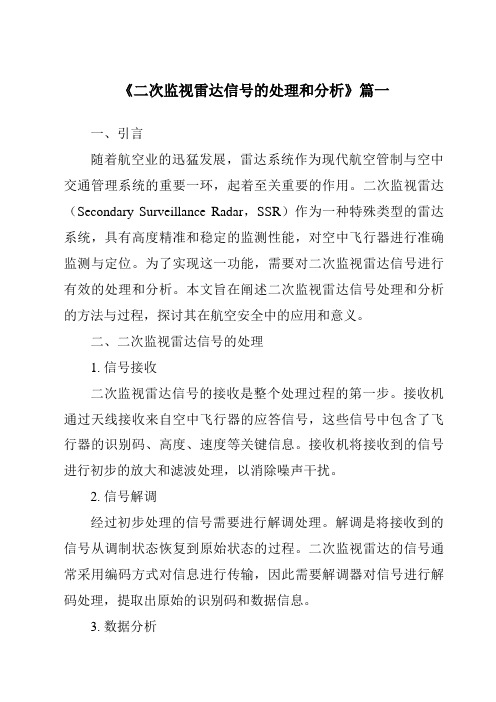 《二次监视雷达信号的处理和分析》篇一

一、引言

随着航空业的迅猛发展，雷达系统作为现代航空管制与空中交通管理系统的重要一环，起着至关重要的作用。二次监视雷达（Secondary Surveillance Radar，SSR）作为一种特殊类型的雷达系统，具有高度精准和稳定的监测性能，对空中飞行器进行准确监测与定位。为了实现这一功能，需要对二次监视雷达信号进行有效的处理和分析。本文旨在阐述二次监视雷达信号处理和分析的方法与过程，探讨其在航空安全中的应用和意义。

二、二次监视雷达信号的处理

1. 信号接收

二次监视雷达信号的接收是整个处理过程的第一步。接收机通过天线接收来自空中飞行器的应答信号，这些信号中包含了飞行器的识别码、高度、速度等关键信息。接收机将接收到的信号进行初步的放大和滤波处理，以消除噪声干扰。

2. 信号解调

经过初步处理的信号需要进行解调处理。解调是将接收到的信号从调制状态恢复到原始状态的过程。二次监视雷达的信号通常采用编码方式对信息进行传输，因此需要解调器对信号进行解码处理，提取出原始的识别码和数据信息。

3. 数据分析